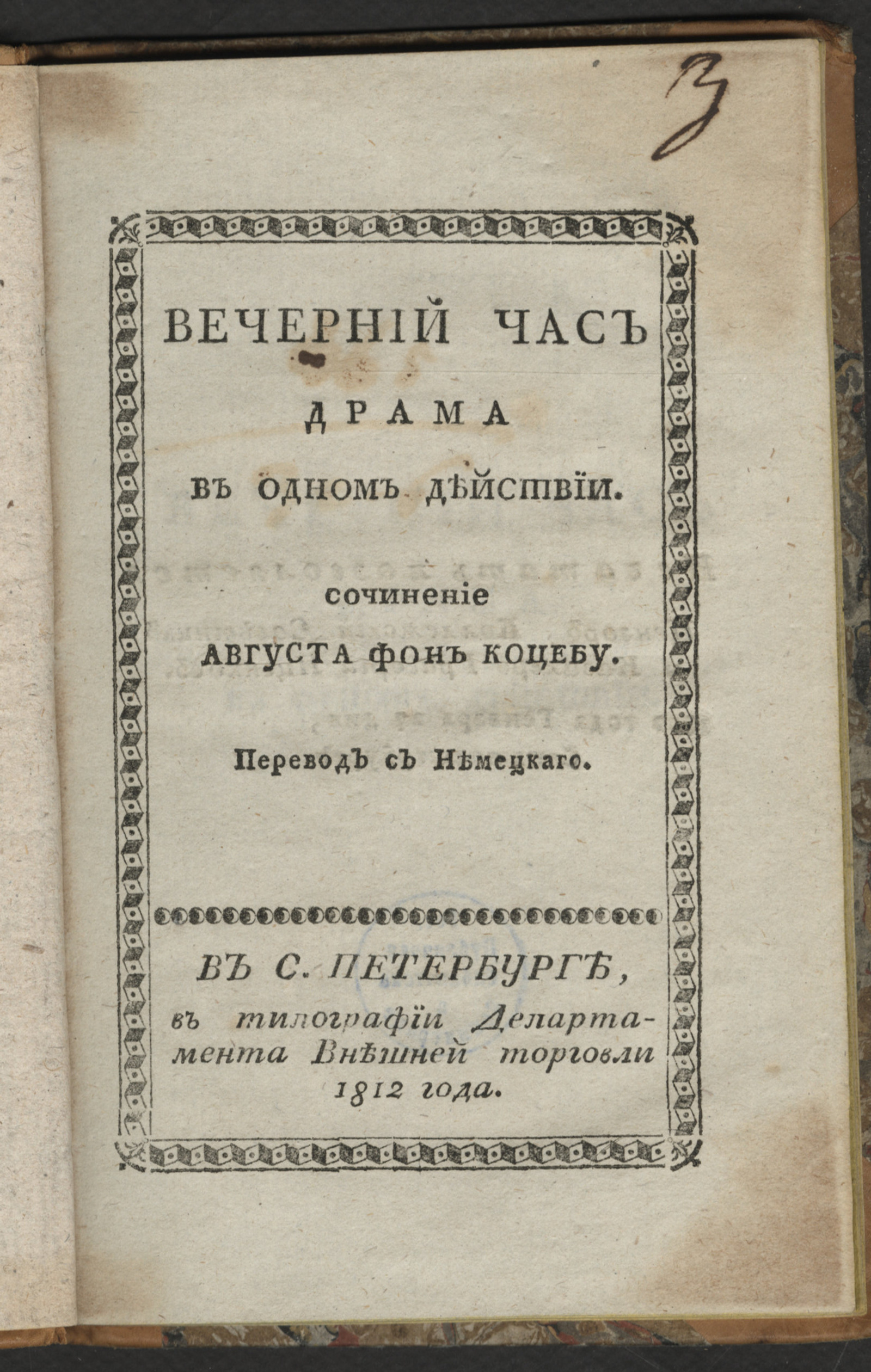 3

ВЕЧЕРНІЙ ЧАСЪ

ДРАМА

ВЪ ОДНОМЪ ДѢЙСТВІИ.

сочиненіе

АВГУСТА ФОНЪ КОЦЕБУ.

Переводъ съ Нѣмецкаго.

ВЪ С. ПЕТЕРБУРГѢ,

въ типографіи Департамента Внѣшней торговли 1812 года.